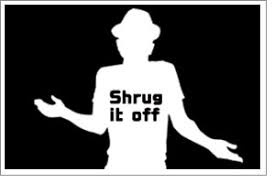 Shrug it off